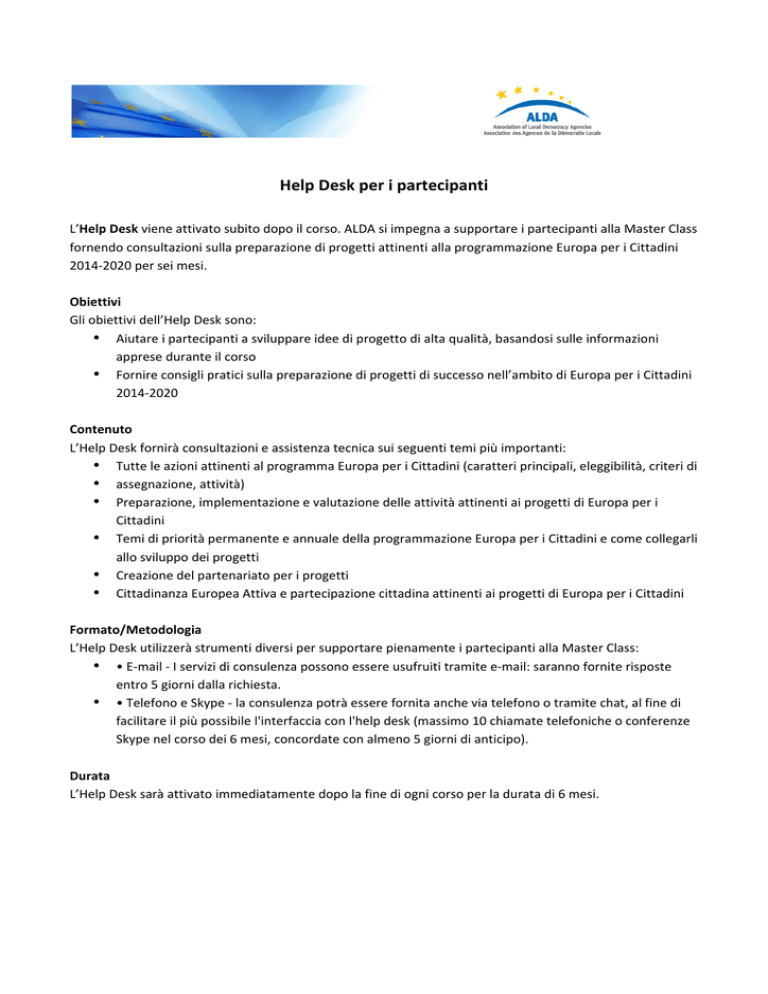 ALDA
Association of Local Democracy Agencies
Association des Agences de la Démocratie Locale

Help Desk per i partecipanti

L'Help Desk viene attivato subito dopo il corso. ALDA si impegna a supportare i partecipanti alla Master Class fornendo consultazioni sulla preparazione di progetti attinenti alla programmazione Europa per i Cittadini 2014-2020 per sei mesi.

Obiettivi
Gli obiettivi dell'Help Desk sono:
• Aiutare i partecipanti a sviluppare idee di progetto di alta qualità, basandosi sulle informazioni apprese durante il corso
• Fornire consigli pratici sulla preparazione di progetti di successo nell'ambito di Europa per i Cittadini 2014-2020

Contenuto
L'Help Desk fornirà consultazioni e assistenza tecnica sui seguenti temi più importanti:
• Tutte le azioni attinenti al programma Europa per i Cittadini (caratteri principali, eleggibilità, criteri di
• assegnazione, attività)
• Preparazione, implementazione e valutazione delle attività attinenti ai progetti di Europa per i Cittadini
• Temi di priorità permanente e annuale della programmazione Europa per i Cittadini e come collegarli allo sviluppo dei progetti
• Creazione del partenariato per i progetti
• Cittadinanza Europea Attiva e partecipazione cittadina attinenti ai progetti di Europa per i Cittadini

Formato/Metodologia
L'Help Desk utilizzerà strumenti diversi per supportare pienamente i partecipanti alla Master Class:
• • E-mail - I servizi di consulenza possono essere usufruiti tramite e-mail: saranno fornite risposte entro 5 giorni dalla richiesta.
• • Telefono e Skype - la consulenza potrà essere fornita anche via telefono o tramite chat, al fine di facilitare il più possibile l'interfaccia con l'help desk (massimo 10 chiamate telefoniche o conferenze Skype nel corso dei 6 mesi, concordate con almeno 5 giorni di anticipo).

Durata
L'Help Desk sarà attivato immediatamente dopo la fine di ogni corso per la durata di 6 mesi.